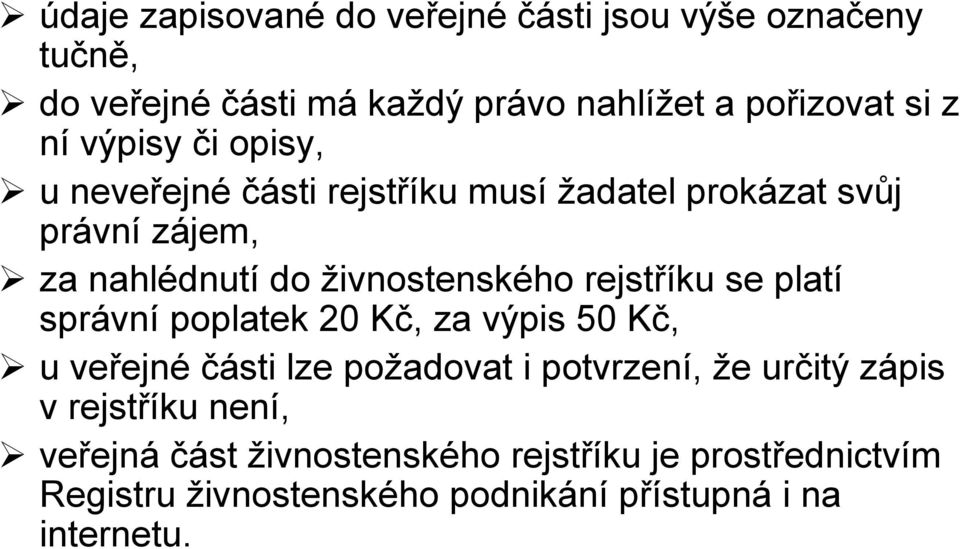 ➢ údaje zapisované do veřejné části jsou výše označeny tučně,

➢ do veřejné části má každý právo nahlížet a pořizovat si z ní výpisy či opisy,

➢ u neveřejné části rejstříku musí žadatel prokázat svůj právní zájem,

➢ za nahlédnutí do živnostenského rejstříku se platí správní poplatek 20 Kč, za výpis 50 Kč,

➢ u veřejné části lze požadovat i potvrzení, že určitý zápis v rejstříku není,

➢ veřejná část živnostenského rejstříku je prostřednictvím Registru živnostenského podnikání přístupná i na internetu.